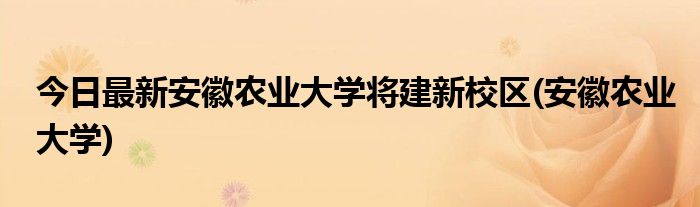 今日最新安徽农业大学将建新校区(安徽农业大学)